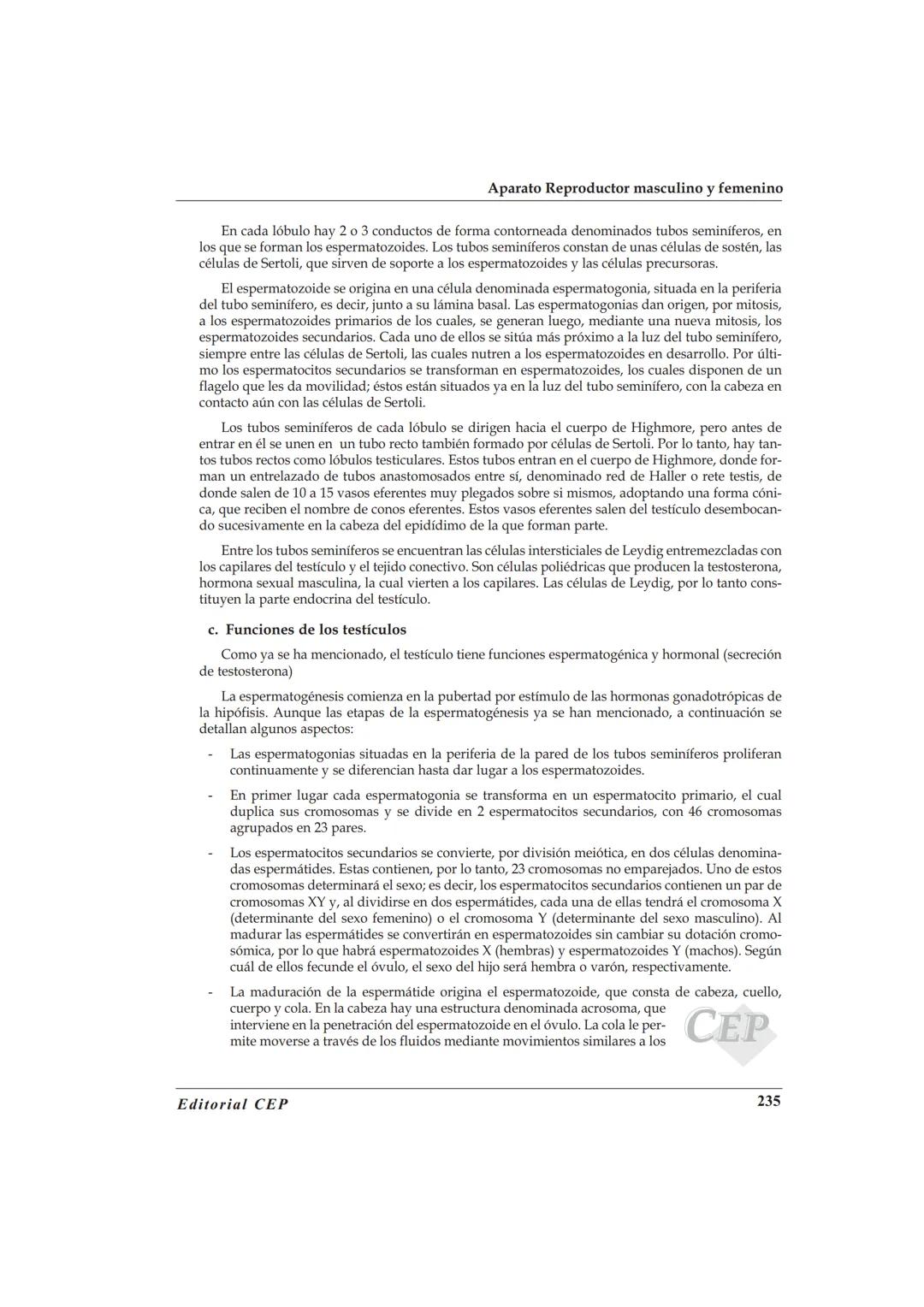 Aparato Reproductor masculino y femenino

En cada lóbulo hay 2 o 3 conductos de forma contorneada denominados tubos seminíferos, en los que se forman los espermatozoides. Los tubos seminíferos constan de unas células de sostén, las células de Sertoli, que sirven de soporte a los espermatozoides y las células precursoras.

El espermatozoide se origina en una célula denominada espermatogonia, situada en la periferia del tubo seminífero, es decir, junto a su lámina basal. Las espermatogonias dan origen, por mitosis, a los espermatozoides primarios de los cuales, se generan luego, mediante una nueva mitosis, los espermatozoides secundarios. Cada uno de ellos se sitúa más próximo a la luz del tubo seminífero, siempre entre las células de Sertoli, las cuales nutren a los espermatozoides en desarrollo. Por último los espermatocitos secundarios se transforman en espermatozoides, los cuales disponen de un flagelo que les da movilidad; éstos están situados ya en la luz del tubo seminífero, con la cabeza en contacto aún con las células de Sertoli.

Los tubos seminíferos de cada lóbulo se dirigen hacia el cuerpo de Highmore, pero antes de entrar en él se unen en un tubo recto también formado por células de Sertoli. Por lo tanto, hay tantos tubos rectos como lóbulos testiculares. Estos tubos entran en el cuerpo de Highmore, donde forman un entrelazado de tubos anastomosados entre sí, denominado red de Haller o rete testis, de donde salen de 10 a 15 vasos eferentes muy plegados sobre si mismos, adoptando una forma cónica, que reciben el nombre de conos eferentes. Estos vasos eferentes salen del testículo desembocando sucesivamente en la cabeza del epidídimo de la que forman parte.

Entre los tubos seminíferos se encuentran las células intersticiales de Leydig entremezcladas con los capilares del testículo y el tejido conectivo. Son células poliédricas que producen la testosterona, hormona sexual masculina, la cual vierten a los capilares. Las células de Leydig, por lo tanto constituyen la parte endocrina del testículo.

c. Funciones de los testículos

Como ya se ha mencionado, el testículo tiene funciones espermatogénica y hormonal (secreción de testosterona)

La espermatogénesis comienza en la pubertad por estímulo de las hormonas gonadotrópicas de la hipófisis. Aunque las etapas de la espermatogénesis ya se han mencionado, a continuación se detallan algunos aspectos:

- Las espermatogonias situadas en la periferia de la pared de los tubos seminíferos proliferan continuamente y se diferencian hasta dar lugar a los espermatozoides.

- En primer lugar cada espermatogonia se transforma en un espermatocito primario, el cual duplica sus cromosomas y se divide en 2 espermatocitos secundarios, con 46 cromosomas agrupados en 23 pares.

- Los espermatocitos secundarios se convierte, por división meiótica, en dos células denominadas espermátides. Estas contienen, por lo tanto, 23 cromosomas no emparejados. Uno de estos cromosomas determinará el sexo; es decir, los espermatocitos secundarios contienen un par de cromosomas XY y, al dividirse en dos espermátides, cada una de ellas tendrá el cromosoma X (determinante del sexo femenino) o el cromosoma Y (determinante del sexo masculino). Al madurar las espermátides se convertirán en espermatozoides sin cambiar su dotación cromosómica, por lo que habrá espermatozoides X (hembras) y espermatozoides Y (machos). Según cuál de ellos fecunde el óvulo, el sexo del hijo será hembra o varón, respectivamente.

- La maduración de la espermátide origina el espermatozoide, que consta de cabeza, cuello, cuerpo y cola. En la cabeza hay una estructura denominada acrosoma, que interviene en la penetración del espermatozoide en el óvulo. La cola le permite moverse a través de los fluidos mediante movimientos similares a los

CEP

Editorial CEP 235